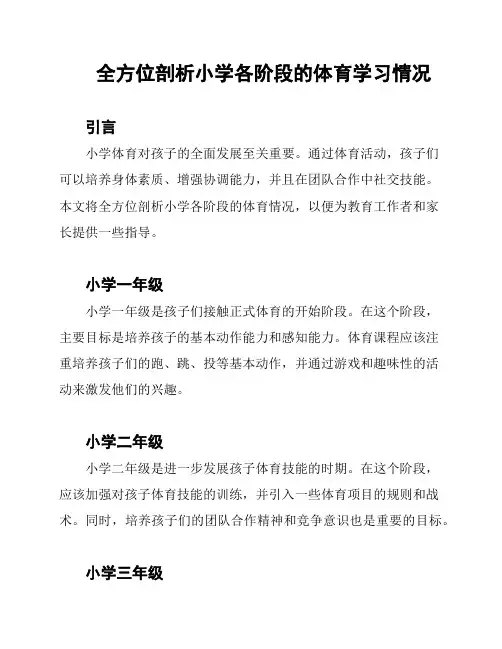 全方位剖析小学各阶段的体育学习情况

引言

小学体育对孩子的全面发展至关重要。通过体育活动，孩子们可以培养身体素质、增强协调能力，并且在团队合作中社交技能。本文将全方位剖析小学各阶段的体育情况，以便为教育工作者和家长提供一些指导。

小学一年级

小学一年级是孩子们接触正式体育的开始阶段。在这个阶段，主要目标是培养孩子的基本动作能力和感知能力。体育课程应该注重培养孩子们的跑、跳、投等基本动作，并通过游戏和趣味性的活动来激发他们的兴趣。

小学二年级

小学二年级是进一步发展孩子体育技能的时期。在这个阶段，应该加强对孩子体育技能的训练，并引入一些体育项目的规则和战术。同时，培养孩子们的团队合作精神和竞争意识也是重要的目标。

小学三年级